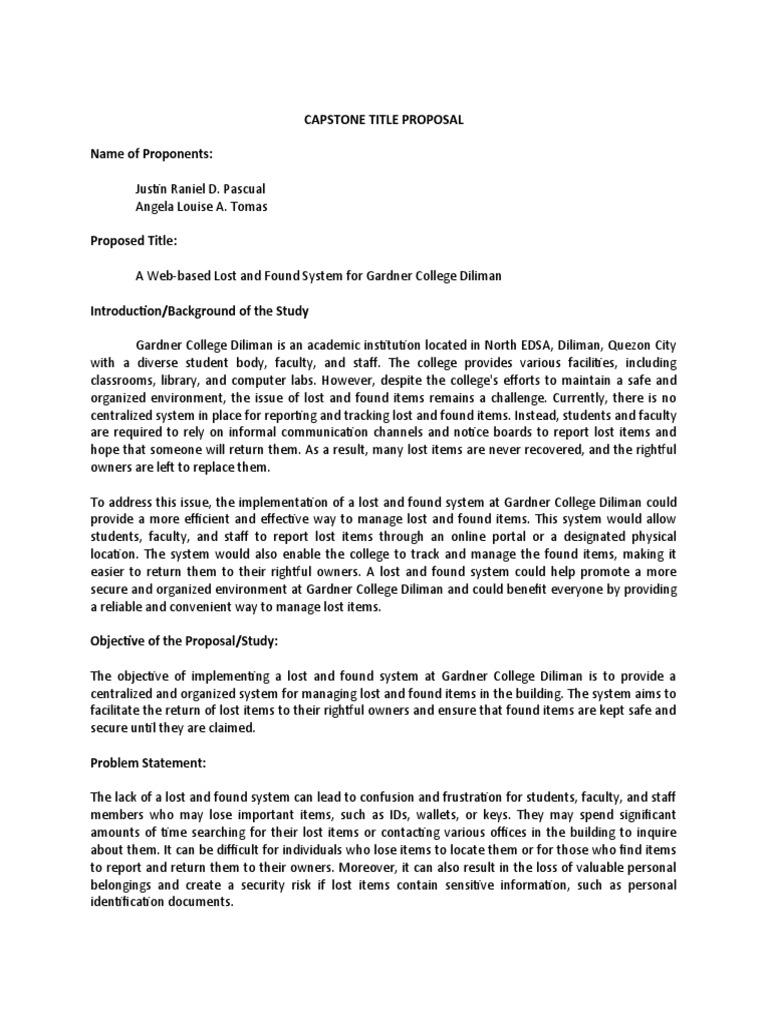 CAPSTONE TITLE PROPOSAL

Name of Proponents:

Justin Raniel D. Pascual
Angela Louise A. Tomas

Proposed Title:

A Web-based Lost and Found System for Gardner College Diliman

Introduction/Background of the Study

Gardner College Diliman is an academic institution located in North EDSA, Diliman, Quezon City with a diverse student body, faculty, and staff. The college provides various facilities, including classrooms, library, and computer labs. However, despite the college's efforts to maintain a safe and organized environment, the issue of lost and found items remains a challenge. Currently, there is no centralized system in place for reporting and tracking lost and found items. Instead, students and faculty are required to rely on informal communication channels and notice boards to report lost items and hope that someone will return them. As a result, many lost items are never recovered, and the rightful owners are left to replace them.

To address this issue, the implementation of a lost and found system at Gardner College Diliman could provide a more efficient and effective way to manage lost and found items. This system would allow students, faculty, and staff to report lost items through an online portal or a designated physical location. The system would also enable the college to track and manage the found items, making it easier to return them to their rightful owners. A lost and found system could help promote a more secure and organized environment at Gardner College Diliman and could benefit everyone by providing a reliable and convenient way to manage lost items.

Objective of the Proposal/Study:

The objective of implementing a lost and found system at Gardner College Diliman is to provide a centralized and organized system for managing lost and found items in the building. The system aims to facilitate the return of lost items to their rightful owners and ensure that found items are kept safe and secure until they are claimed.

Problem Statement:

The lack of a lost and found system can lead to confusion and frustration for students, faculty, and staff members who may lose important items, such as IDs, wallets, or keys. They may spend significant amounts of time searching for their lost items or contacting various offices in the building to inquire about them. It can be difficult for individuals who lose items to locate them or for those who find items to report and return them to their owners. Moreover, it can also result in the loss of valuable personal belongings and create a security risk if lost items contain sensitive information, such as personal identification documents.